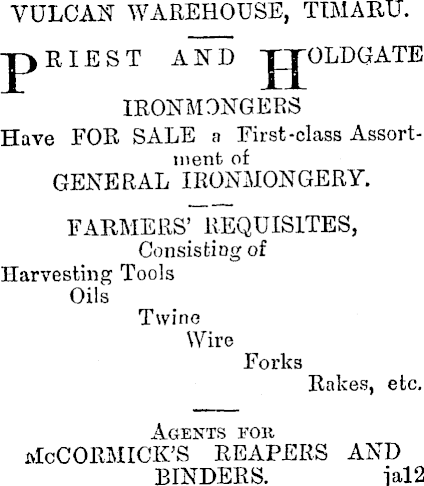 VULCAN WAREHOUSE, TIMARU.

PRIEST AND HOLDGATE

IRONMONGERS

Have FOR SALE a First-class Assortment of

GENERAL IRONMONGERY.

FARMERS' REQUISITES,
Consisting of

Harvesting Tools
Oils
Twine
Wire
Forks
Rakes, etc.

AGENTS FOR
McCORMICK'S REAPERS AND BINDERS. ja12